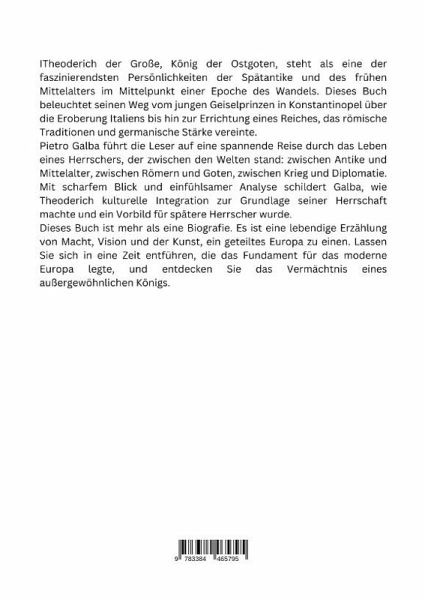 ITheoderich der Große, König der Ostgoten, steht als eine der faszinierendsten Persönlichkeiten der Spätantike und des frühen Mittelalters im Mittelpunkt einer Epoche des Wandels. Dieses Buch beleuchtet seinen Weg vom jungen Geiselprinzen in Konstantinopel über die Eroberung Italiens bis hin zur Errichtung eines Reiches, das römische Traditionen und germanische Stärke vereinte.
Pietro Galba führt die Leser auf eine spannende Reise durch das Leben eines Herrschers, der zwischen den Welten stand: zwischen Antike und Mittelalter, zwischen Römern und Goten, zwischen Krieg und Diplomatie. Mit scharfem Blick und einfühlsamer Analyse schildert Galba, wie Theoderich kulturelle Integration zur Grundlage seiner Herrschaft machte und ein Vorbild für spätere Herrscher wurde.
Dieses Buch ist mehr als eine Biografie. Es ist eine lebendige Erzählung von Macht, Vision und der Kunst, ein geteiltes Europa zu einen. Lassen Sie sich in eine Zeit entführen, die das Fundament für das moderne Europa legte, und entdecken Sie das Vermächtnis eines außergewöhnlichen Königs.

9 783384 465795